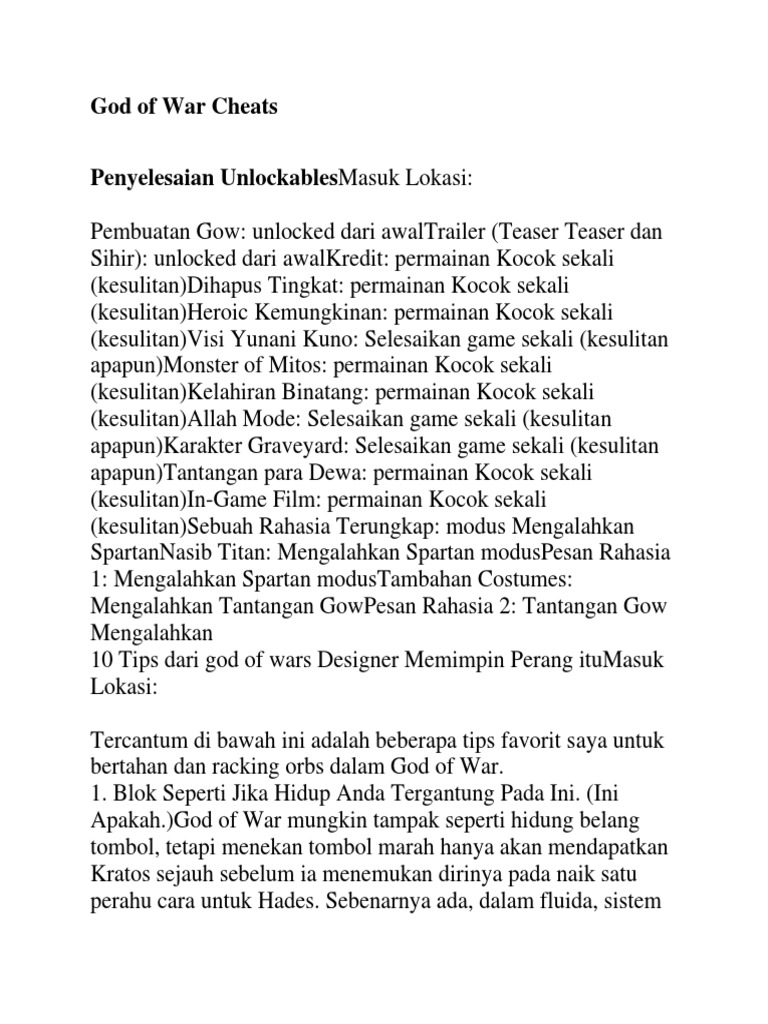 God of War Cheats

Penyelesaian UnlockablesMasuk Lokasi:

Pembuatan Gow: unlocked dari awalTrailer (Teaser Teaser dan Sihir): unlocked dari awalKredit: permainan Kocok sekali (kesulitan)Dihapus Tingkat: permainan Kocok sekali (kesulitan)Heroic Kemungkinan: permainan Kocok sekali (kesulitan)Visi Yunani Kuno: Selesaikan game sekali (kesulitan apapun)Monster of Mitos: permainan Kocok sekali (kesulitan)Kelahiran Binatang: permainan Kocok sekali (kesulitan)Allah Mode: Selesaikan game sekali (kesulitan apapun)Karakter Graveyard: Selesaikan game sekali (kesulitan apapun)Tantangan para Dewa: permainan Kocok sekali (kesulitan)In-Game Film: permainan Kocok sekali (kesulitan)Sebuah Rahasia Terungkap: modus Mengalahkan SpartanNasib Titan: Mengalahkan Spartan modusPesan Rahasia 1: Mengalahkan Spartan modusTambahan Costumes: Mengalahkan Tantangan GowPesan Rahasia 2: Tantangan Gow Mengalahkan
10 Tips dari god of wars Designer Memimpin Perang ituMasuk Lokasi:

Tercantum di bawah ini adalah beberapa tips favorit saya untuk bertahan dan racking orbs dalam God of War.
1. Blok Seperti Jika Hidup Anda Tergantung Pada Ini. (Ini Apakah.)God of War mungkin tampak seperti hidung belang tombol, tetapi menekan tombol marah hanya akan mendapatkan Kratos sejauh sebelum ia menemukan dirinya pada naik satu perahu cara untuk Hades. Sebenarnya ada, dalam fluida, sistem